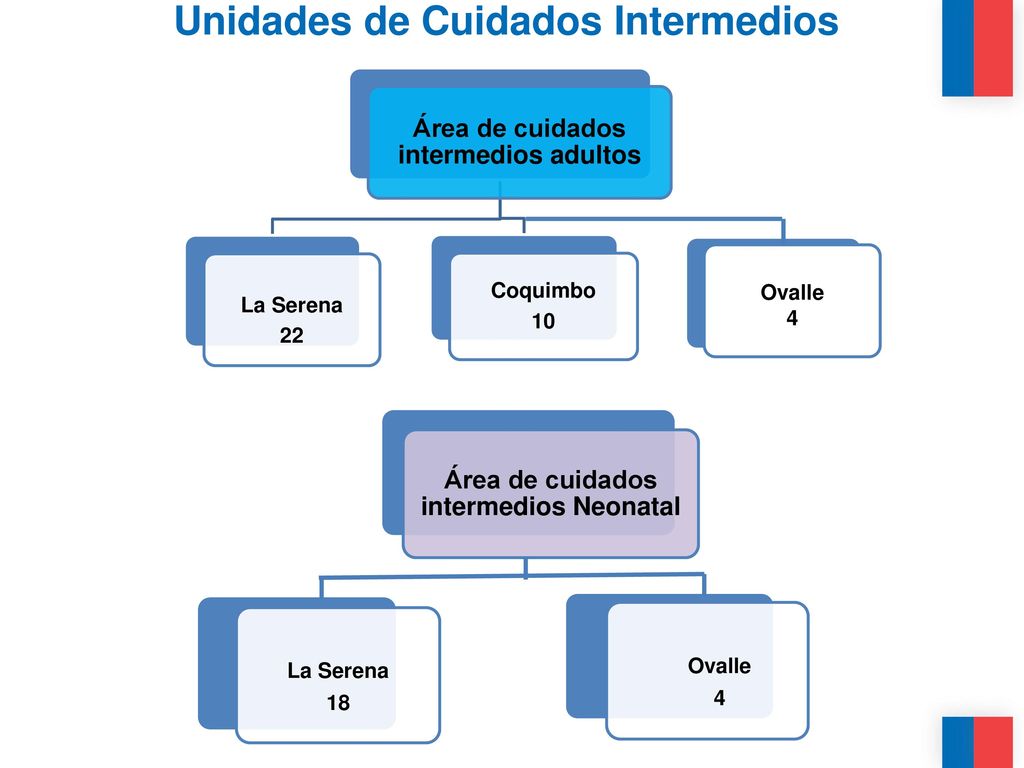 Unidades de Cuidados Intermedios

Área de cuidados intermedios adultos

La Serena
22

Coquimbo
10

Ovalle
4

Área de cuidados intermedios Neonatal

La Serena
18

Ovalle
4